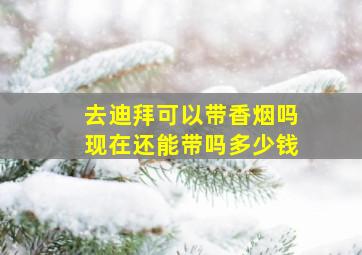 去迪拜可以带香烟吗
现在还能带吗多少钱